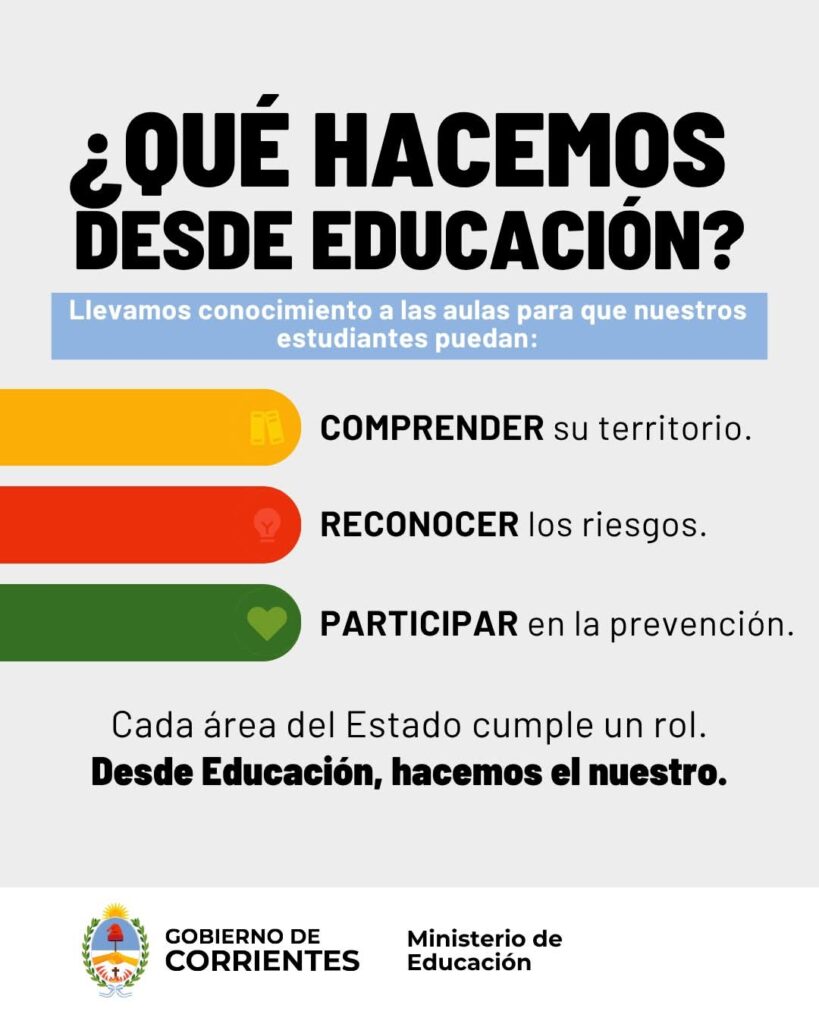 ¿QUÉ HACEMOS DESDE EDUCACIÓN?

Llevamos conocimiento a las aulas para que nuestros estudiantes puedan:

COMPRENDER su territorio.

RECONOCER los riesgos.

PARTICIPAR en la prevención.

Cada área del Estado cumple un rol.
Desde Educación, hacemos el nuestro.

GOBIERNO DE
CORRIENTES

Ministerio de
Educación